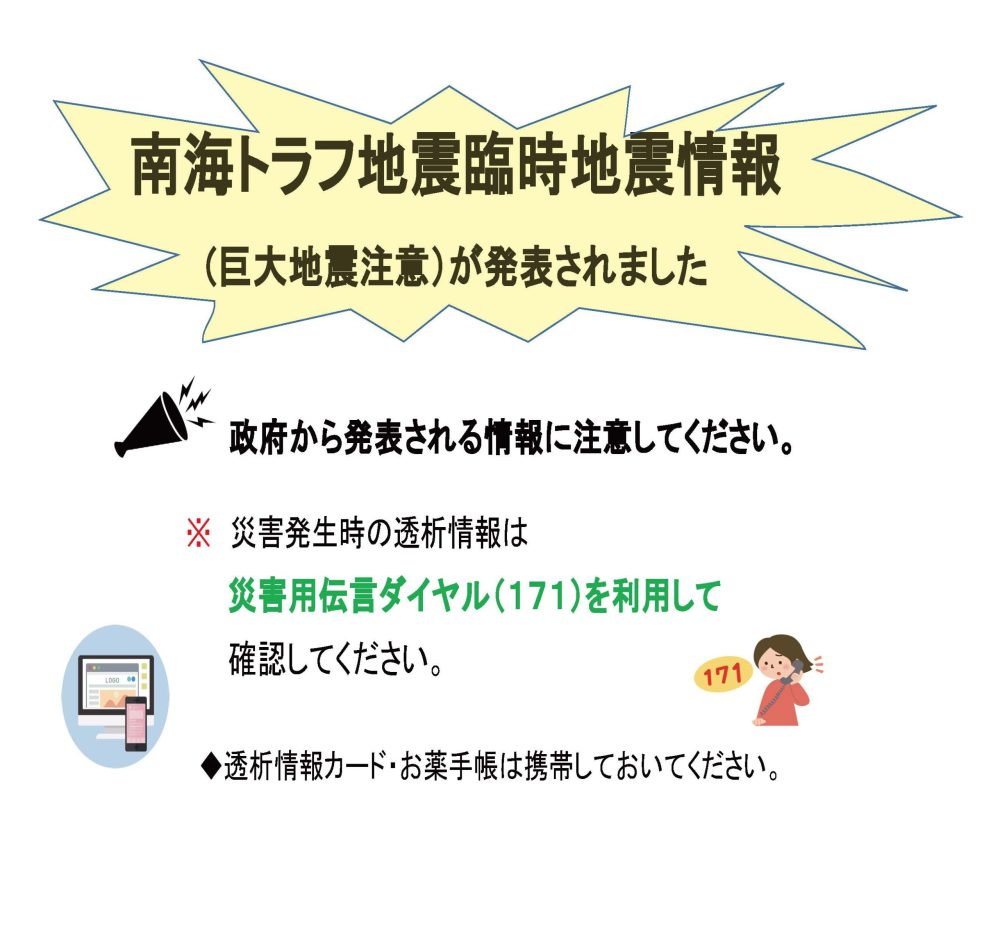 南海トラフ地震臨時地震情報

（巨大地震注意）が発表されました

政府から発表される情報に注意してください。

※ 災害発生時の透析情報は

災害用伝言ダイヤル（171）を利用して

確認してください。

LOGO

171

◆透析情報カード・お薬手帳は携帯しておいてください。